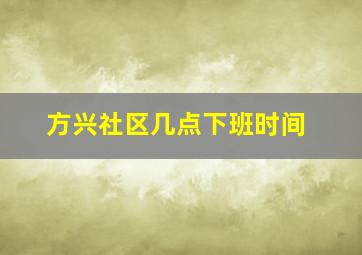 方兴社区几点下班时间